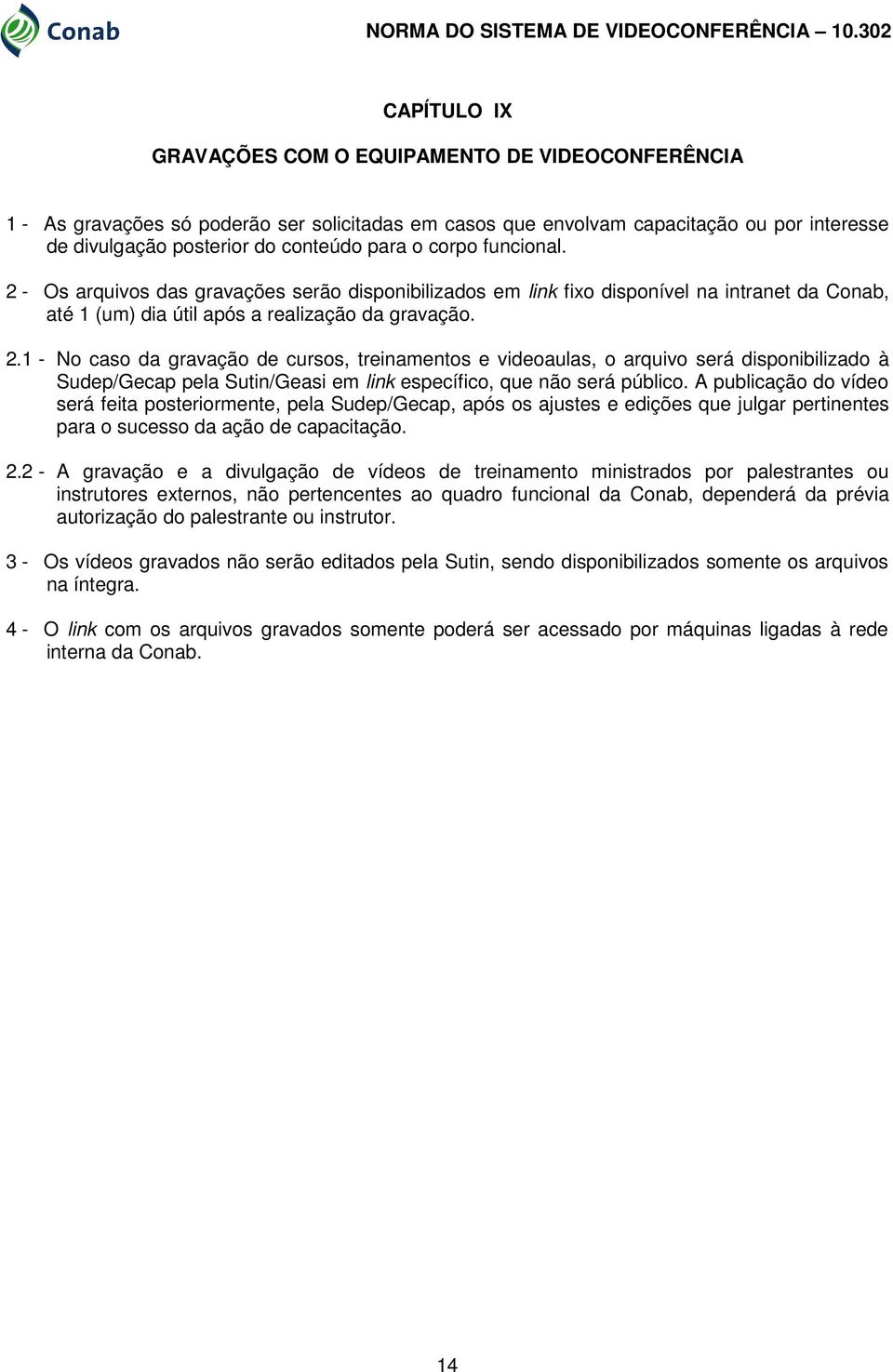 Conab

NORMA DO SISTEMA DE VIDEOCONFERÊNCIA 10.302

CAPÍTULO IX

GRAVAÇÕES COM O EQUIPAMENTO DE VIDEOCONFERÊNCIA

1 - As gravações só poderão ser solicitadas em casos que envolvam capacitação ou por interesse de divulgação posterior do conteúdo para o corpo funcional.

2 - Os arquivos das gravações serão disponibilizados em link fixo disponível na intranet da Conab, até 1 (um) dia útil após a realização da gravação.

2.1 - No caso da gravação de cursos, treinamentos e videoaulas, o arquivo será disponibilizado à Sudep/Gecap pela Sutin/Geasi em link específico, que não será público. A publicação do vídeo será feita posteriormente, pela Sudep/Gecap, após os ajustes e edições que julgar pertinentes para o sucesso da ação de capacitação.

2.2 - A gravação e a divulgação de vídeos de treinamento ministrados por palestrantes ou instrutores externos, não pertencentes ao quadro funcional da Conab, dependerá da prévia autorização do palestrante ou instrutor.

3 - Os vídeos gravados não serão editados pela Sutin, sendo disponibilizados somente os arquivos na íntegra.

4 - O link com os arquivos gravados somente poderá ser acessado por máquinas ligadas à rede interna da Conab.

14